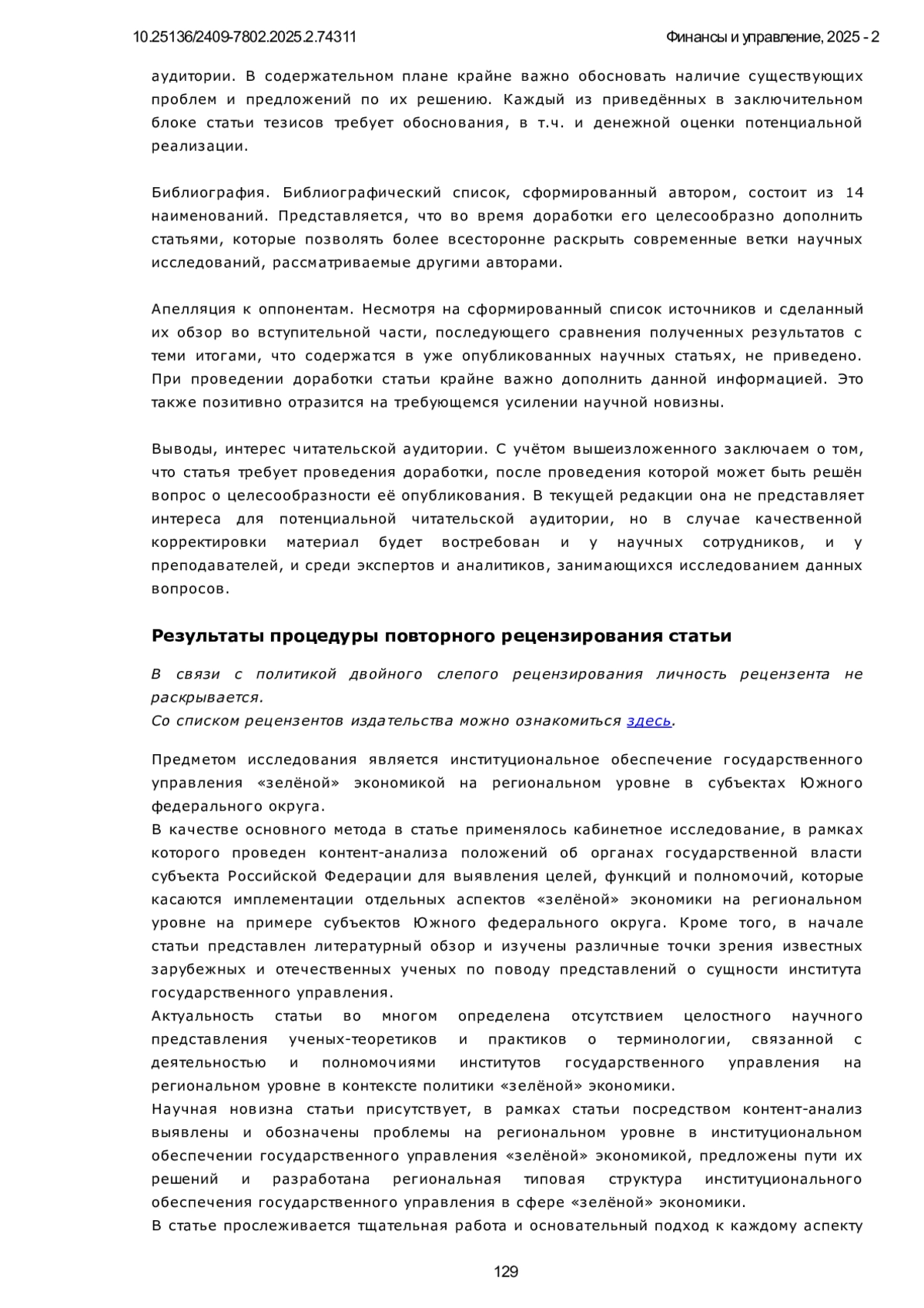 10.25136/2409-7802.2025.2.74311 Финансы и управление, 2025 - 2

аудитории. В содержательном плане крайне важно обосновать наличие существующих проблем и предложений по их решению. Каждый из приведённых в заключительном блоке статьи тезисов требует обоснования, в т.ч. и денежной оценки потенциальной реализации.

Библиография. Библиографический список, сформированный автором, состоит из 14 наименований. Представляется, что во время доработки его целесообразно дополнить статьями, которые позволять более всесторонне раскрыть современные ветки научных исследований, рассматриваемые другими авторами.

Апелляция к оппонентам. Несмотря на сформированный список источников и сделанный их обзор во вступительной части, последующего сравнения полученных результатов с теми итогами, что содержатся в уже опубликованных научных статьях, не приведено. При проведении доработки статьи крайне важно дополнить данной информацией. Это также позитивно отразится на требующемся усилении научной новизны.

Выводы, интерес читательской аудитории. С учётом вышеизложенного заключаем о том, что статья требует проведения доработки, после проведения которой может быть решён вопрос о целесообразности её опубликования. В текущей редакции она не представляет интереса для потенциальной читательской аудитории, но в случае качественной корректировки материал будет востребован и у научных сотрудников, и у преподавателей, и среди экспертов и аналитиков, занимающихся исследованием данных вопросов.

Результаты процедуры повторного рецензирования статьи

В связи с политикой двойного слепого рецензирования личность рецензента не раскрывается.
Со списком рецензентов издательства можно ознакомиться здесь.

Предметом исследования является институциональное обеспечение государственного управления «зелёной» экономикой на региональном уровне в субъектах Южного федерального округа.
В качестве основного метода в статье применялось кабинетное исследование, в рамках которого проведен контент-анализа положений об органах государственной власти субъекта Российской Федерации для выявления целей, функций и полномочий, которые касаются имплементации отдельных аспектов «зелёной» экономики на региональном уровне на примере субъектов Южного федерального округа. Кроме того, в начале статьи представлен литературный обзор и изучены различные точки зрения известных зарубежных и отечественных ученых по поводу представлений о сущности института государственного управления.
Актуальность статьи во многом определена отсутствием целостного научного представления ученых-теоретиков и практиков о терминологии, связанной с деятельностью и полномочиями институтов государственного управления на региональном уровне в контексте политики «зелёной» экономики.
Научная новизна статьи присутствует, в рамках статьи посредством контент-анализ выявлены и обозначены проблемы на региональном уровне в институциональном обеспечении государственного управления «зелёной» экономикой, предложены пути их решений и разработана региональная типовая структура институционального обеспечения государственного управления в сфере «зелёной» экономики.
В статье прослеживается тщательная работа и основательный подход к каждому аспекту

129